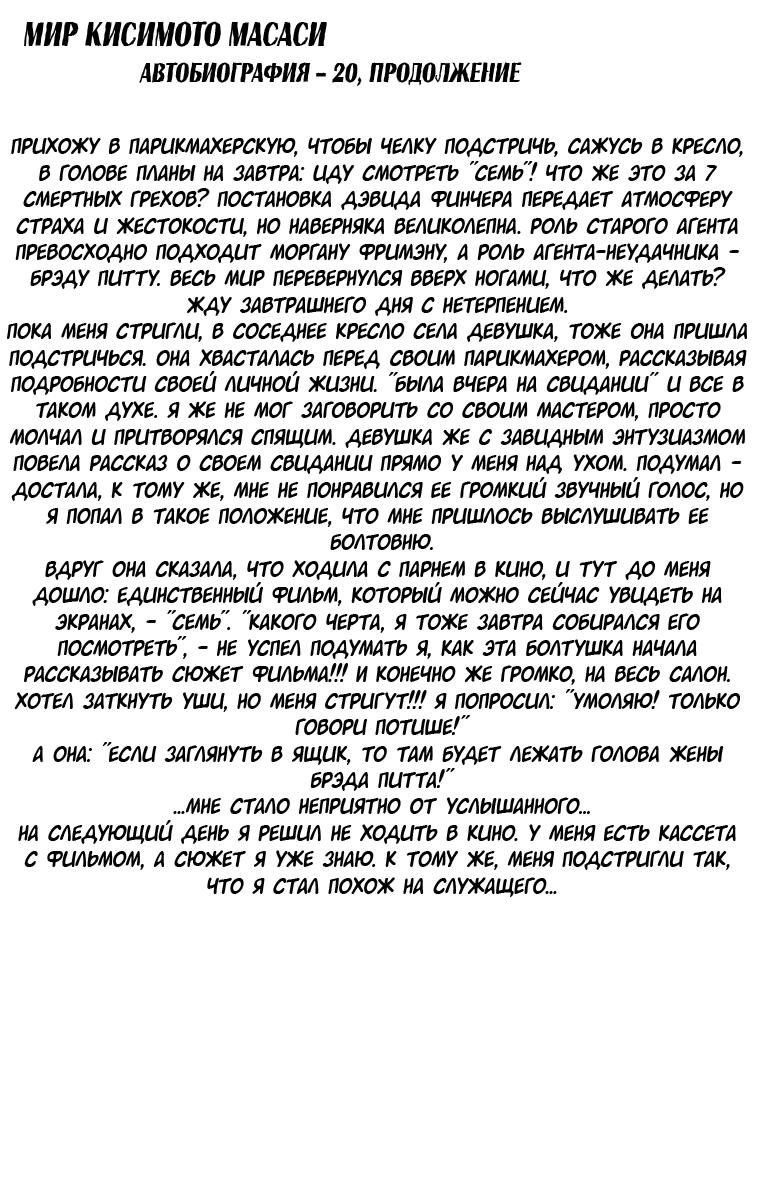 МИР КИСИМОТО МАСАСИ
АВТОБИОГРАФИЯ - 20, ПРОДОЛЖЕНИЕ

ПРИХОЖУ В ПАРИКМАХЕРСКУЮ, ЧТОБЫ ЧЕЛКУ ПОДСТРИЧЬ, САЖУСЬ В КРЕСЛО, В ГОЛОВЕ ПЛАНЫ НА ЗАВТРА: ИДУ СМОТРЕТЬ "СЕМЬ"! ЧТО ЖЕ ЭТО ЗА 7 СМЕРТНЫХ ГРЕХОВ? ПОСТАНОВКА ДЭВИДА ФИНЧЕРА ПЕРЕДАЕТ АТМОСФЕРУ СТРАХА И ЖЕСТОКОСТИ, НО НАВЕРНЯКА ВЕЛИКОЛЕПНА. РОЛЬ СТАРОГО АГЕНТА ПРЕВОСХОДНО ПОДХОДИТ МОРГАНУ ФРИМЭНУ, А РОЛЬ АГЕНТА-НЕУДАЧНИКА - БРЭДУ ПИТТУ. ВЕСЬ МИР ПЕРЕВЕРНУЛСЯ ВВЕРХ НОГАМИ, ЧТО ЖЕ ДЕЛАТЬ? ЖДУ ЗАВТРАШНЕГО ДНЯ С НЕТЕРПЕНИЕМ.
ПОКА МЕНЯ СТРИГЛИ, В СОСЕДНЕЕ КРЕСЛО СЕЛА ДЕВУШКА, ТОЖЕ ОНА ПРИШЛА ПОДСТРИЧЬСЯ. ОНА ХВАСТАЛАСЬ ПЕРЕД СВОИМ ПАРИКМАХЕРОМ, РАССКАЗЫВАЯ ПОДРОБНОСТИ СВОЕЙ ЛИЧНОЙ ЖИЗНИ. "БЫЛА ВЧЕРА НА СВИДАНИИ" И ВСЕ В ТАКОМ ДУХЕ. Я ЖЕ НЕ МОГ ЗАГОВОРИТЬ СО СВОИМ МАСТЕРОМ, ПРОСТО МОЛЧАЛ И ПРИТВОРЯЛСЯ СПЯЩИМ. ДЕВУШКА ЖЕ С ЗАВИДНЫМ ЭНТУЗИАЗМОМ ПОВЕЛА РАССКАЗ О СВОЕМ СВИДАНИИ ПРЯМО У МЕНЯ НАД УХОМ. ПОДУМАЛ - ДОСТАЛА, К ТОМУ ЖЕ, МНЕ НЕ ПОНРАВИЛСЯ ЕЕ ГРОМКИЙ ЗВУЧНЫЙ ГОЛОС, НО Я ПОПАЛ В ТАКОЕ ПОЛОЖЕНИЕ, ЧТО МНЕ ПРИШЛОСЬ ВЫСЛУШИВАТЬ ЕЕ БОЛТОВНЮ.
ВДРУГ ОНА СКАЗАЛА, ЧТО ХОДИЛА С ПАРНЕМ В КИНО, И ТУТ ДО МЕНЯ ДОШЛО: ЕДИНСТВЕННЫЙ ФИЛЬМ, КОТОРЫЙ МОЖНО СЕЙЧАС УВИДЕТЬ НА ЭКРАНАХ, - "СЕМЬ". "КАКОГО ЧЕРТА, Я ТОЖЕ ЗАВТРА СОБИРАЛСЯ ЕГО ПОСМОТРЕТЬ", - НЕ УСПЕЛ ПОДУМАТЬ Я, КАК ЭТА БОЛТУШКА НАЧАЛА РАССКАЗЫВАТЬ СЮЖЕТ ФИЛЬМА!!! И КОНЕЧНО ЖЕ ГРОМКО, НА ВЕСЬ САЛОН. ХОТЕЛ ЗАТКНУТЬ УШИ, НО МЕНЯ СТРИГУТ!!! Я ПОПРОСИЛ: "УМОЛЯЮ! ТОЛЬКО ГОВОРИ ПОТИШЕ!"
А ОНА: "ЕСЛИ ЗАГЛЯНУТЬ В ЯЩИК, ТО ТАМ БУДЕТ ЛЕЖАТЬ ГОЛОВА ЖЕНЫ БРЭДА ПИТТА!"
...МНЕ СТАЛО НЕПРИЯТНО ОТ УСЛЫШАННОГО...
НА СЛЕДУЮЩИЙ ДЕНЬ Я РЕШИЛ НЕ ХОДИТЬ В КИНО. У МЕНЯ ЕСТЬ КАССЕТА С ФИЛЬМОМ, А СЮЖЕТ Я УЖЕ ЗНАЮ. К ТОМУ ЖЕ, МЕНЯ ПОДСТРИГЛИ ТАК, ЧТО Я СТАЛ ПОХОЖ НА СЛУЖАЩЕГО...